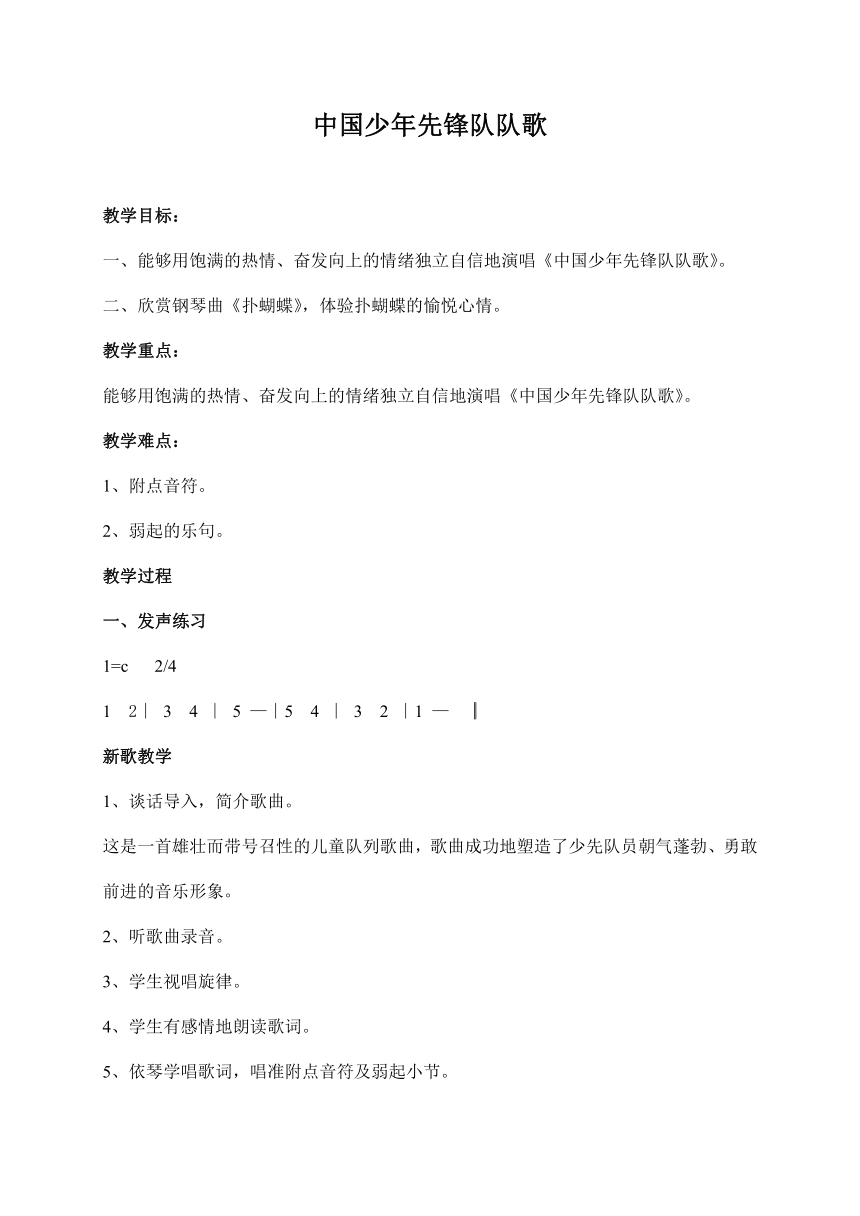 中国少年先锋队队歌

教学目标：

一、能够用饱满的热情、奋发向上的情绪独立自信地演唱《中国少年先锋队队歌》。

二、欣赏钢琴曲《扑蝴蝶》，体验扑蝴蝶的愉悦心情。

教学重点：

能够用饱满的热情、奋发向上的情绪独立自信地演唱《中国少年先锋队队歌》。

教学难点：

1、附点音符。

2、弱起的乐句。

教学过程

一、发声练习

1=c 2/4

1 2 | 3 4 | 5 — | 5 4 | 3 2 | 1 — ‖

新歌教学

1、谈话导入，简介歌曲。

这是一首雄壮而带号召性的儿童队列歌曲，歌曲成功地塑造了少先队员朝气蓬勃、勇敢前进的音乐形象。

2、听歌曲录音。

3、学生视唱旋律。

4、学生有感情地朗读歌词。

5、依琴学唱歌词，唱准附点音符及弱起小节。